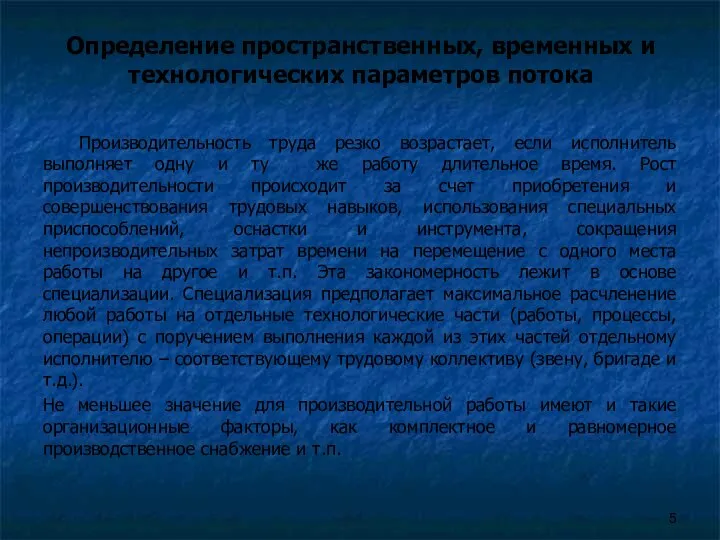 Определение пространственных, временных и технологических параметров потока

Производительность труда резко возрастает, если исполнитель выполняет одну и ту же работу длительное время. Рост производительности происходит за счет приобретения и совершенствования трудовых навыков, использования специальных приспособлений, оснастки и инструмента, сокращения непроизводительных затрат времени на перемещение с одного места работы на другое и т.п. Эта закономерность лежит в основе специализации. Специализация предполагает максимальное расчленение любой работы на отдельные технологические части (работы, процессы, операции) с поручением выполнения каждой из этих частей отдельному исполнителю – соответствующему трудовому коллективу (звену, бригаде и т.д.).

Не меньшее значение для производительной работы имеют и такие организационные факторы, как комплектное и равномерное производственное снабжение и т.п.

5